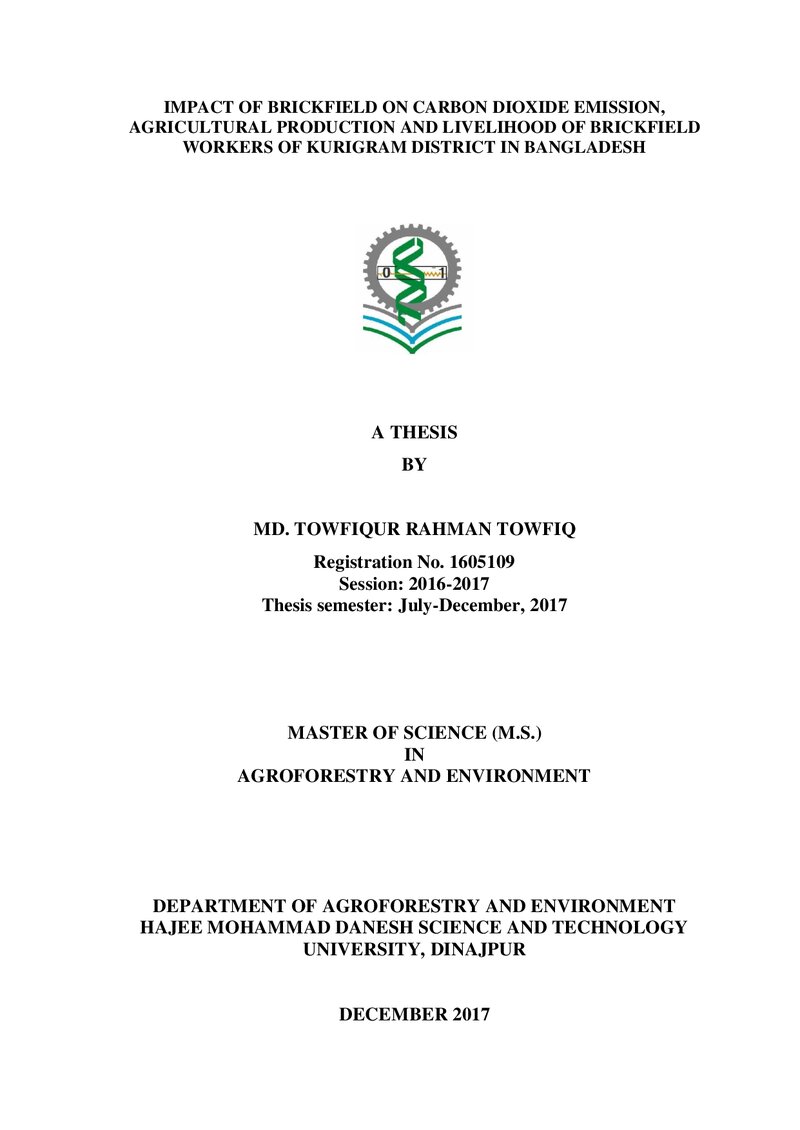 IMPACT OF BRICKFIELD ON CARBON DIOXIDE EMISSION, AGRICULTURAL PRODUCTION AND LIVELIHOOD OF BRICKFIELD WORKERS OF KURIGRAM DISTRICT IN BANGLADESH

A THESIS
BY

MD. TOWFIQUR RAHMAN TOWFIQ

Registration No. 1605109
Session: 2016-2017
Thesis semester: July-December, 2017

MASTER OF SCIENCE (M.S.)
IN
AGROFORESTRY AND ENVIRONMENT

DEPARTMENT OF AGROFORESTRY AND ENVIRONMENT
HAJEE MOHAMMAD DANESH SCIENCE AND TECHNOLOGY UNIVERSITY, DINAJPUR

DECEMBER 2017